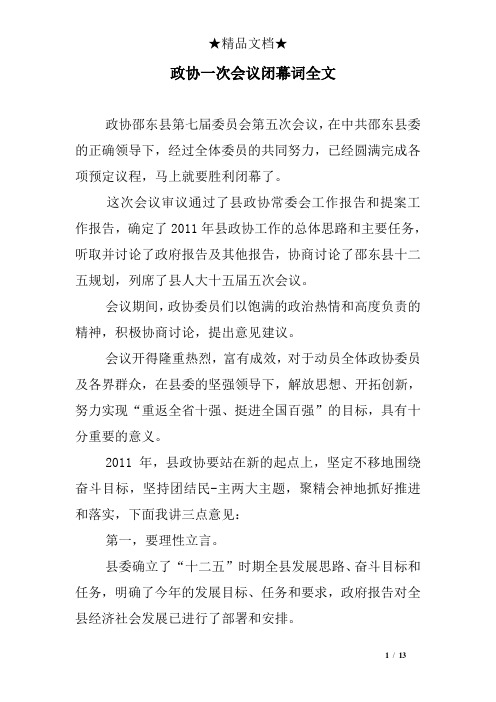 ★精品文档★

政协一次会议闭幕词全文

政协邵东县第七届委员会第五次会议，在中共邵东县委的正确领导下，经过全体委员的共同努力，已经圆满完成各项预定议程，马上就要胜利闭幕了。

这次会议审议通过了县政协常委会工作报告和提案工作报告，确定了2011年县政协工作的总体思路和主要任务，听取并讨论了政府报告及其他报告，协商讨论了邵东县十二五规划，列席了县人大十五届五次会议。

会议期间，政协委员们以饱满的政治热情和高度负责的精神，积极协商讨论，提出意见建议。

会议开得隆重热烈，富有成效，对于动员全体政协委员及各界群众，在县委的坚强领导下，解放思想、开拓创新，努力实现“重返全省十强、挺进全国百强”的目标，具有十分重要的意义。

2011 年，县政协要站在新的起点上，坚定不移地围绕奋斗目标，坚持团结民-主两大主题，聚精会神地抓好推进和落实，下面我讲三点意见：

第一，要理性立言。

县委确立了“十二五”时期全县发展思路、奋斗目标和任务，明确了今年的发展目标、任务和要求，政府报告对全县经济社会发展已进行了部署和安排。

1 / 13